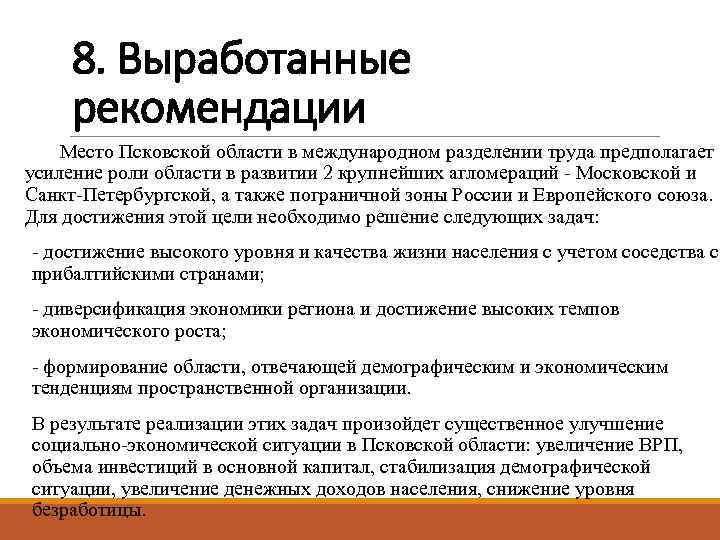 8. Выработанные рекомендации

Место Псковской области в международном разделении труда предполагает усиление роли области в развитии 2 крупнейших агломераций - Московской и Санкт-Петербургской, а также пограничной зоны России и Европейского союза. Для достижения этой цели необходимо решение следующих задач:

- достижение высокого уровня и качества жизни населения с учетом соседства с прибалтийскими странами;

- диверсификация экономики региона и достижение высоких темпов экономического роста;

- формирование области, отвечающей демографическим и экономическим тенденциям пространственной организации.

В результате реализации этих задач произойдет существенное улучшение социально-экономической ситуации в Псковской области: увеличение ВРП, объема инвестиций в основной капитал, стабилизация демографической ситуации, увеличение денежных доходов населения, снижение уровня безработицы.